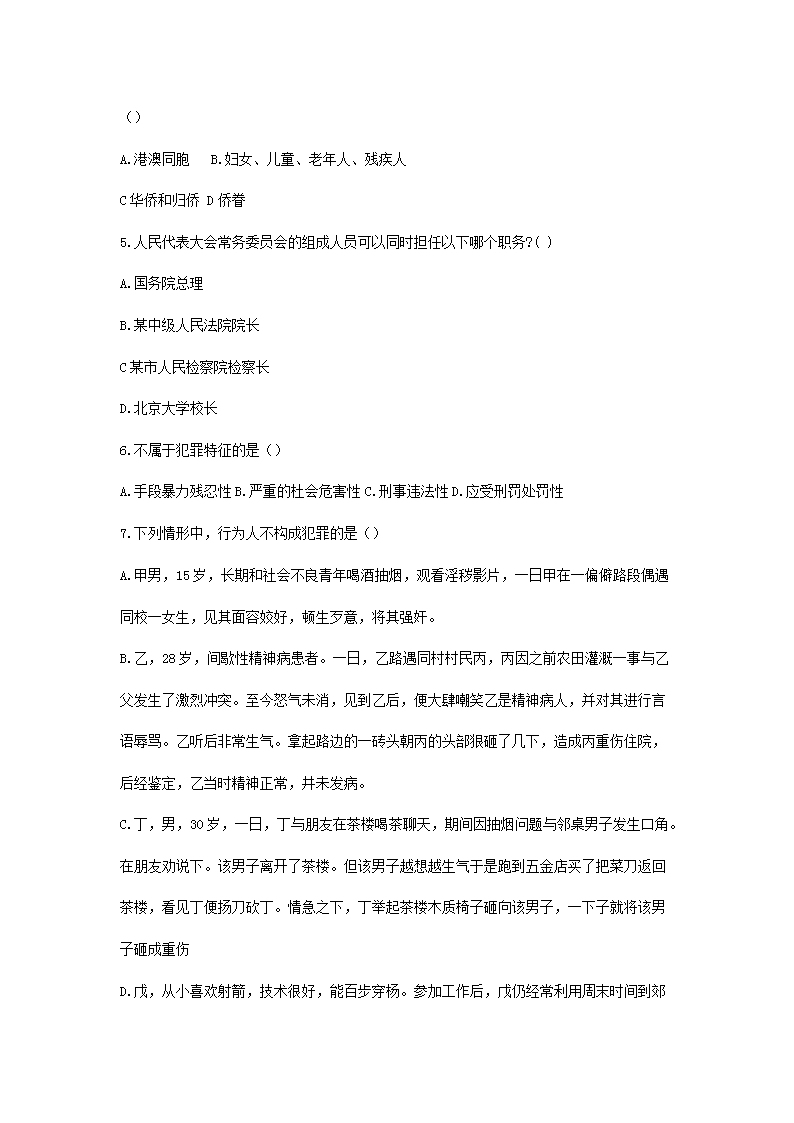 （）

A.港澳同胞　B.妇女、儿童、老年人、残疾人

C华侨和归侨 D 侨眷

5.人民代表大会常务委员会的组成人员可以同时担任以下哪个职务?( )

A.国务院总理

B.某中级人民法院院长

C某市人民检察院检察长

D.北京大学校长

6.不属于犯罪特征的是（）

A.手段暴力残忍性 B.严重的社会危害性 C.刑事违法性 D.应受刑罚处罚性

7.下列情形中，行为人不构成犯罪的是（）

A.甲男，15岁，长期和社会不良青年喝酒抽烟，观看淫秽影片，一日甲在一偏僻路段偶遇同校一女生，见其面容姣好，顿生歹意，将其强奸。

B.乙，28岁，间歇性精神病患者。一日，乙路遇同村村民丙，丙因之前农田灌溉一事与乙父发生了激烈冲突。至今怒气未消，见到乙后，便大肆嘲笑乙是精神病人，并对其进行言语辱骂。乙听后非常生气。拿起路边的一砖头朝丙的头部狠砸了几下，造成丙重伤住院，后经鉴定，乙当时精神正常，并未发病。

C.丁，男，30岁，一日，丁与朋友在茶楼喝茶聊天，期间因抽烟问题与邻桌男子发生口角。在朋友劝说下。该男子离开了茶楼。但该男子越想越生气于是跑到五金店买了把菜刀返回茶楼，看见丁便扬刀砍丁。情急之下，丁举起茶楼木质椅子砸向该男子，一下子就将该男子砸成重伤

D.戊，从小喜欢射箭，技术很好，能百步穿杨。参加工作后，戊仍经常利用周末时间到郊